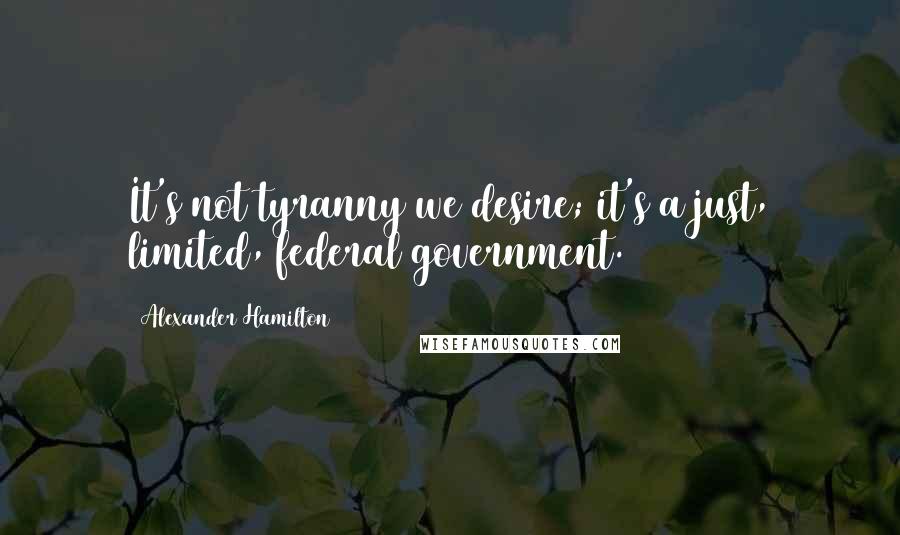 It's not tyranny we desire; it's a just, limited, federal government.

Alexander Hamilton

WISEFAMOUSQUOTES.COM